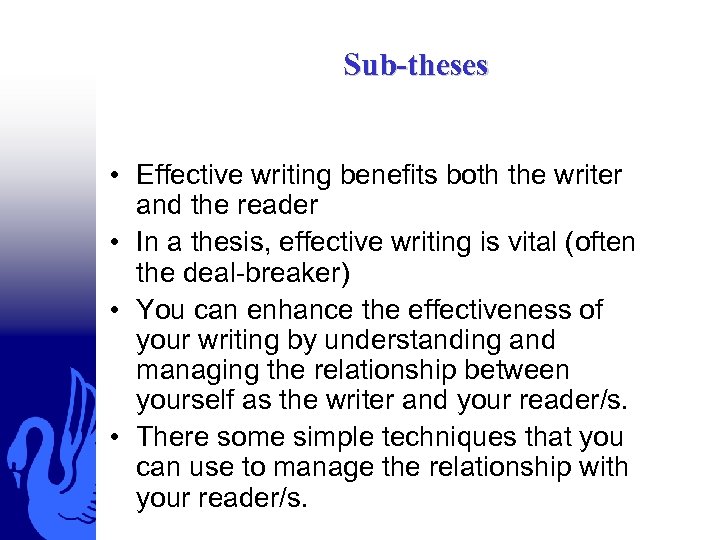 Sub-theses

• Effective writing benefits both the writer and the reader
• In a thesis, effective writing is vital (often the deal-breaker)
• You can enhance the effectiveness of your writing by understanding and managing the relationship between yourself as the writer and your reader/s.
• There some simple techniques that you can use to manage the relationship with your reader/s.